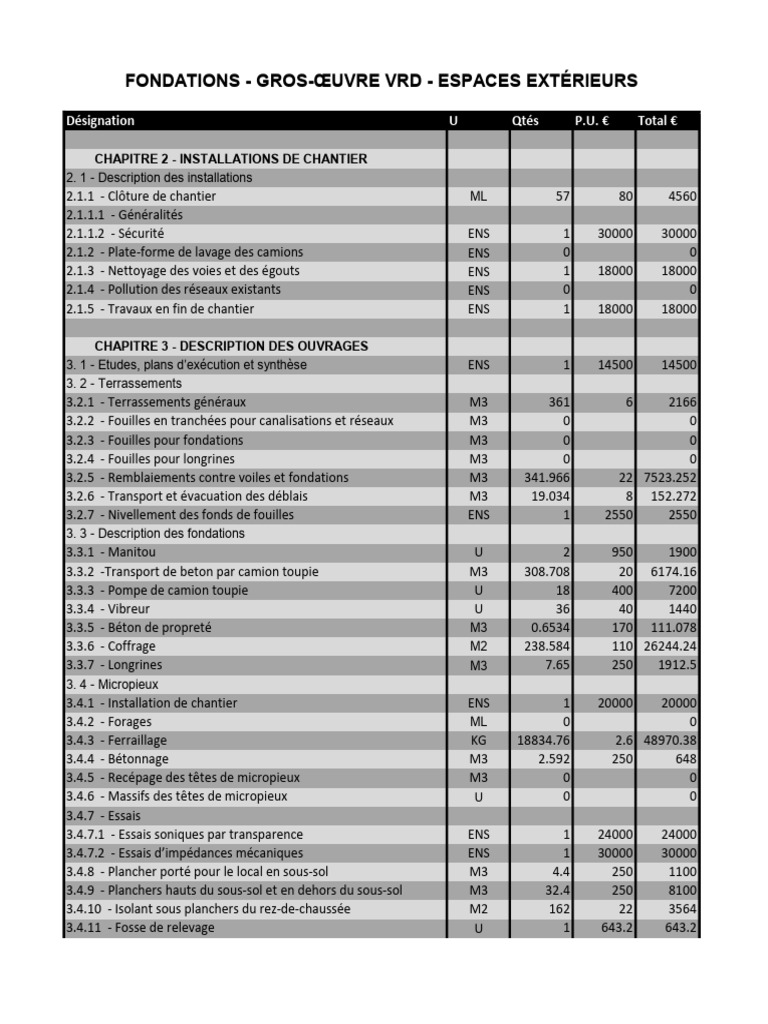 FONDATIONS - GROS-ŒUVRE VRD - ESPACES EXTÉRIEURS

| Désignation | U | Qtés | P.U. € | Total € |
|---|---|---|---|---|
| | | | | |
| CHAPITRE 2 - INSTALLATIONS DE CHANTIER | | | | |
| 2. 1 - Description des installations | | | | |
| 2.1.1 - Clôture de chantier | ML | 57 | 80 | 4560 |
| 2.1.1.1 - Généralités | | | | |
| 2.1.1.2 - Sécurité | ENS | 1 | 30000 | 30000 |
| 2.1.2 - Plate-forme de lavage des camions | ENS | 0 | | 0 |
| 2.1.3 - Nettoyage des voies et des égouts | ENS | 1 | 18000 | 18000 |
| 2.1.4 - Pollution des réseaux existants | ENS | 0 | | 0 |
| 2.1.5 - Travaux en fin de chantier | ENS | 1 | 18000 | 18000 |
| | | | | |
| CHAPITRE 3 - DESCRIPTION DES OUVRAGES | | | | |
| 3. 1 - Etudes, plans d'exécution et synthèse | ENS | 1 | 14500 | 14500 |
| 3. 2 - Terrassements | | | | |
| 3.2.1 - Terrassements généraux | M3 | 361 | 6 | 2166 |
| 3.2.2 - Fouilles en tranchées pour canalisations et réseaux | M3 | 0 | | 0 |
| 3.2.3 - Fouilles pour fondations | M3 | 0 | | 0 |
| 3.2.4 - Fouilles pour longrines | M3 | 0 | | 0 |
| 3.2.5 - Remblaiements contre voiles et fondations | M3 | 341.966 | 22 | 7523.252 |
| 3.2.6 - Transport et évacuation des déblais | M3 | 19.034 | 8 | 152.272 |
| 3.2.7 - Nivellement des fonds de fouilles | ENS | 1 | 2550 | 2550 |
| 3. 3 - Description des fondations | | | | |
| 3.3.1 - Manitou | U | 2 | 950 | 1900 |
| 3.3.2 -Transport de beton par camion toupie | M3 | 308.708 | 20 | 6174.16 |
| 3.3.3 - Pompe de camion toupie | U | 18 | 400 | 7200 |
| 3.3.4 - Vibreur | U | 36 | 40 | 1440 |
| 3.3.5 - Béton de propreté | M3 | 0.6534 | 170 | 111.078 |
| 3.3.6 - Coffrage | M2 | 238.584 | 110 | 26244.24 |
| 3.3.7 - Longrines | M3 | 7.65 | 250 | 1912.5 |
| 3. 4 - Micropieux | | | | |
| 3.4.1 - Installation de chantier | ENS | 1 | 20000 | 20000 |
| 3.4.2 - Forages | ML | 0 | | 0 |
| 3.4.3 - Ferraillage | KG | 18834.76 | 2.6 | 48970.38 |
| 3.4.4 - Bétonnage | M3 | 2.592 | 250 | 648 |
| 3.4.5 - Recépage des têtes de micropieux | M3 | 0 | | 0 |
| 3.4.6 - Massifs des têtes de micropieux | U | 0 | | 0 |
| 3.4.7 - Essais | | | | |
| 3.4.7.1 - Essais soniques par transparence | ENS | 1 | 24000 | 24000 |
| 3.4.7.2 - Essais d'impédances mécaniques | ENS | 1 | 30000 | 30000 |
| 3.4.8 - Plancher porté pour le local en sous-sol | M3 | 4.4 | 250 | 1100 |
| 3.4.9 - Planchers hauts du sous-sol et en dehors du sous-sol | M3 | 32.4 | 250 | 8100 |
| 3.4.10 - Isolant sous planchers du rez-de-chaussée | M2 | 162 | 22 | 3564 |
| 3.4.11 - Fosse de relevage | U | 1 | 643.2 | 643.2 |